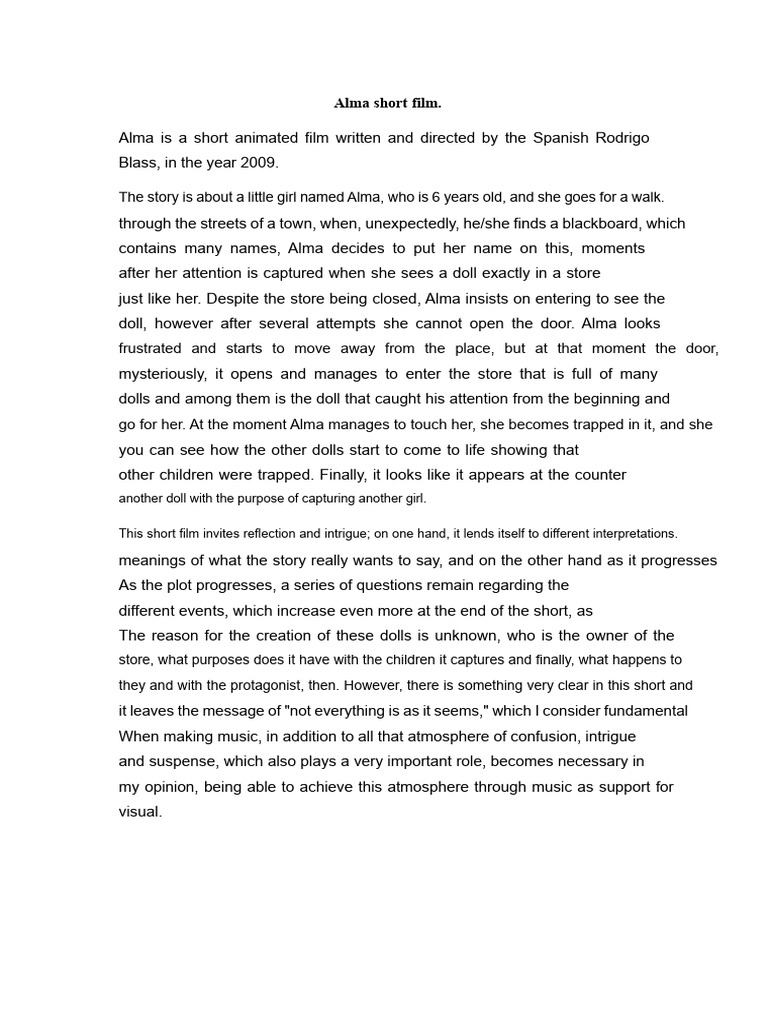 Alma short film.

Alma is a short animated film written and directed by the Spanish Rodrigo Blass, in the year 2009.

The story is about a little girl named Alma, who is 6 years old, and she goes for a walk. through the streets of a town, when, unexpectedly, he/she finds a blackboard, which contains many names, Alma decides to put her name on this, moments after her attention is captured when she sees a doll exactly in a store just like her. Despite the store being closed, Alma insists on entering to see the doll, however after several attempts she cannot open the door. Alma looks frustrated and starts to move away from the place, but at that moment the door, mysteriously, it opens and manages to enter the store that is full of many dolls and among them is the doll that caught his attention from the beginning and go for her. At the moment Alma manages to touch her, she becomes trapped in it, and she you can see how the other dolls start to come to life showing that other children were trapped. Finally, it looks like it appears at the counter another doll with the purpose of capturing another girl.

This short film invites reflection and intrigue; on one hand, it lends itself to different interpretations. meanings of what the story really wants to say, and on the other hand as it progresses As the plot progresses, a series of questions remain regarding the different events, which increase even more at the end of the short, as The reason for the creation of these dolls is unknown, who is the owner of the store, what purposes does it have with the children it captures and finally, what happens to they and with the protagonist, then. However, there is something very clear in this short and it leaves the message of "not everything is as it seems," which I consider fundamental When making music, in addition to all that atmosphere of confusion, intrigue and suspense, which also plays a very important role, becomes necessary in my opinion, being able to achieve this atmosphere through music as support for visual.